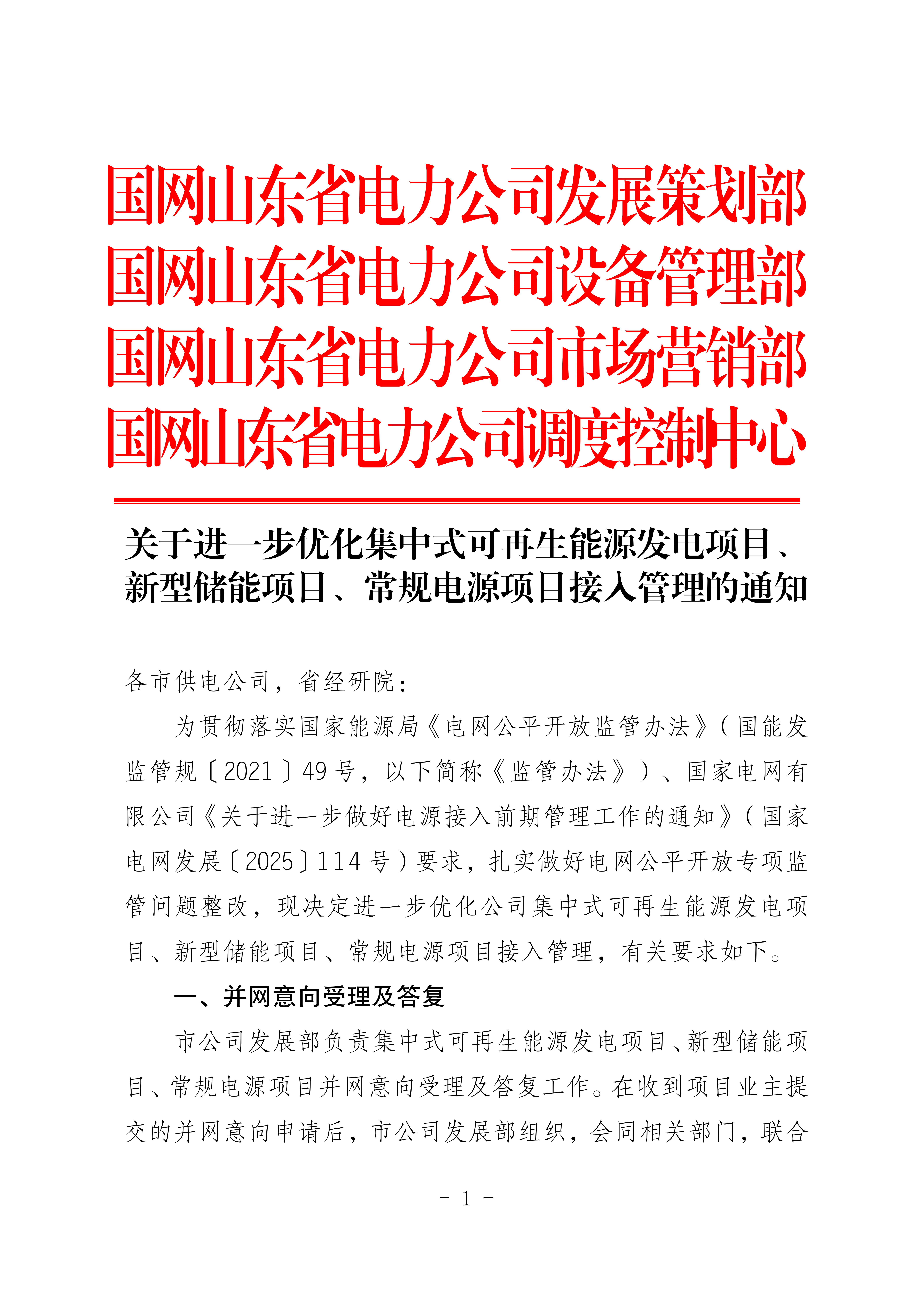 国网山东省电力公司发展策划部
国网山东省电力公司设备管理部
国网山东省电力公司市场营销部
国网山东省电力公司调度控制中心

关于进一步优化集中式可再生能源发电项目、新型储能项目、常规电源项目接入管理的通知

各市供电公司，省经研院：

为贯彻落实国家能源局《电网公平开放监管办法》（国能发监管规〔2021〕49号，以下简称《监管办法》）、国家电网有限公司《关于进一步做好电源接入前期管理工作的通知》（国家电网发展〔2025〕114号）要求，扎实做好电网公平开放专项监管问题整改，现决定进一步优化公司集中式可再生能源发电项目、新型储能项目、常规电源项目接入管理，有关要求如下。

一、并网意向受理及答复

市公司发展部负责集中式可再生能源发电项目、新型储能项目、常规电源项目并网意向受理及答复工作。在收到项目业主提交的并网意向申请后，市公司发展部组织，会同相关部门，联合

- 1 -